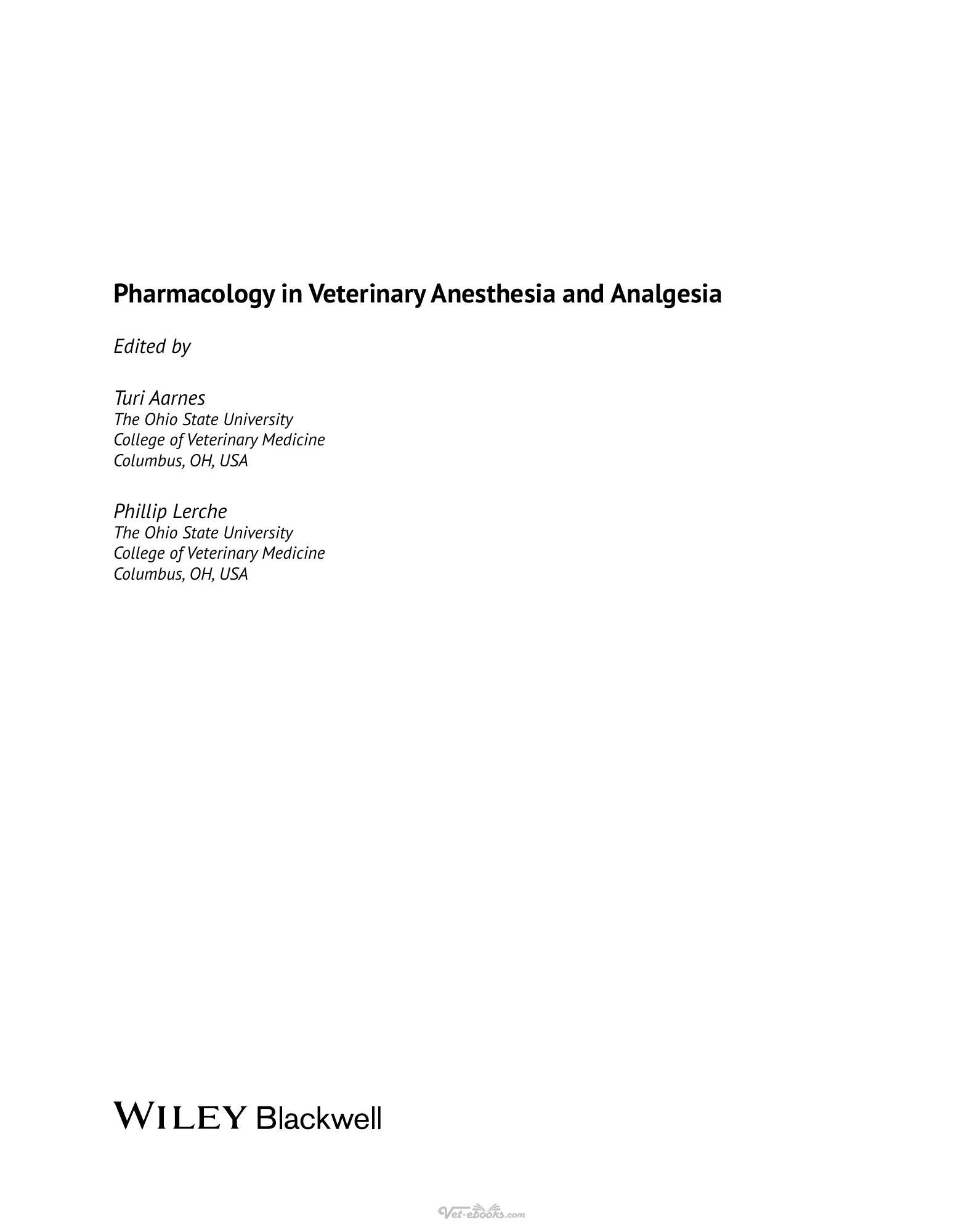 Pharmacology in Veterinary Anesthesia and Analgesia

Edited by

Turi Aarnes
The Ohio State University
College of Veterinary Medicine
Columbus, OH, USA

Phillip Lerche
The Ohio State University
College of Veterinary Medicine
Columbus, OH, USA

WILEY Blackwell

Vet-ebooks.com